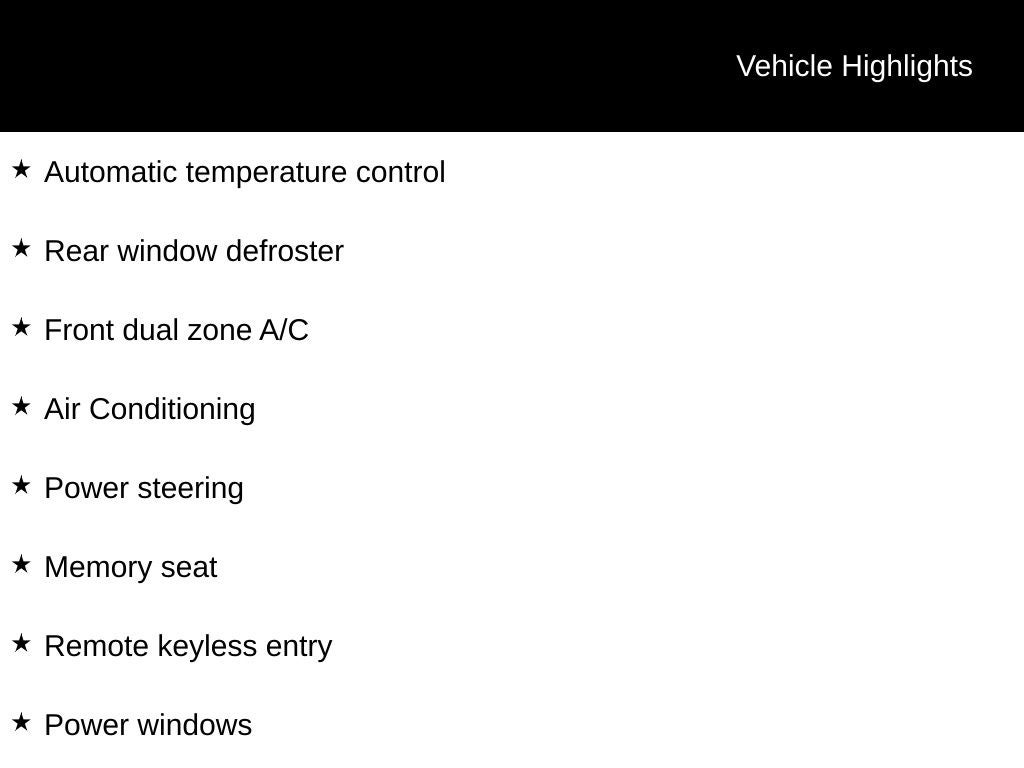 Vehicle Highlights

★ Automatic temperature control

★ Rear window defroster

★ Front dual zone A/C

★ Air Conditioning

★ Power steering

★ Memory seat

★ Remote keyless entry

★ Power windows